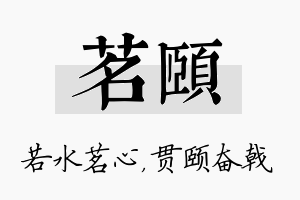 茗颐

若水茗心，贯颐奋戟